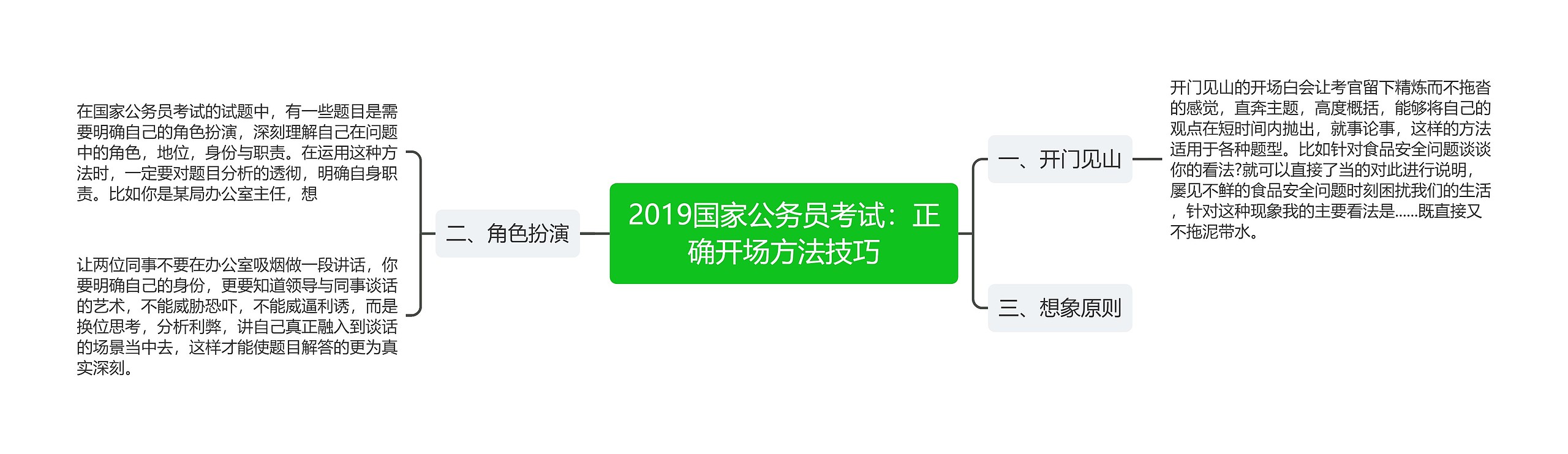 2019国家公务员考试：正确开场方法技巧

一、开门见山

开门见山的开场白会让考官留下精炼而不拖沓的感觉，直奔主题，高度概括，能够将自己的观点在短时间内抛出，就事论事，这样的方法适用于各种题型。比如针对食品安全问题谈谈你的看法?就可以直接了当的对此进行说明，屡见不鲜的食品安全问题时刻困扰我们的生活，针对这种现象我的主要看法是……既直接又不拖泥带水。

三、想象原则

二、角色扮演

在国家公务员考试的试题中，有一些题目是需要明确自己的角色扮演，深刻理解自己在问题中的角色，地位，身份与职责。在运用这种方法时，一定要对题目分析的透彻，明确自身职责。比如你是某局办公室主任，想

让两位同事不要在办公室吸烟做一段讲话，你要明确自己的身份，更要知道领导与同事谈话的艺术，不能威胁恐吓，不能威逼利诱，而是换位思考，分析利弊，讲自己真正融入到谈话的场景当中去，这样才能使题目解答的更为真实深刻。